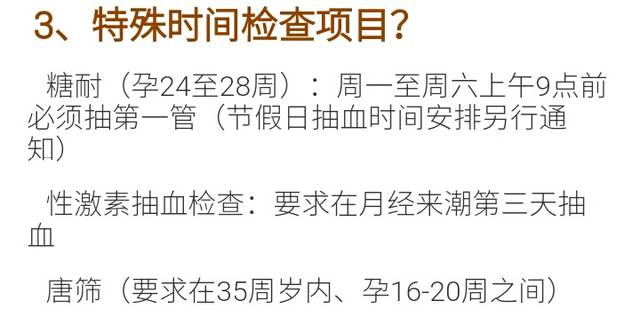 3、特殊时间检查项目?

糖耐（孕24至28周）：周一至周六上午9点前必须抽第一管（节假日抽血时间安排另行通知）

性激素抽血检查：要求在月经来潮第三天抽血

唐筛（要求在35周岁内、孕16-20周之间）